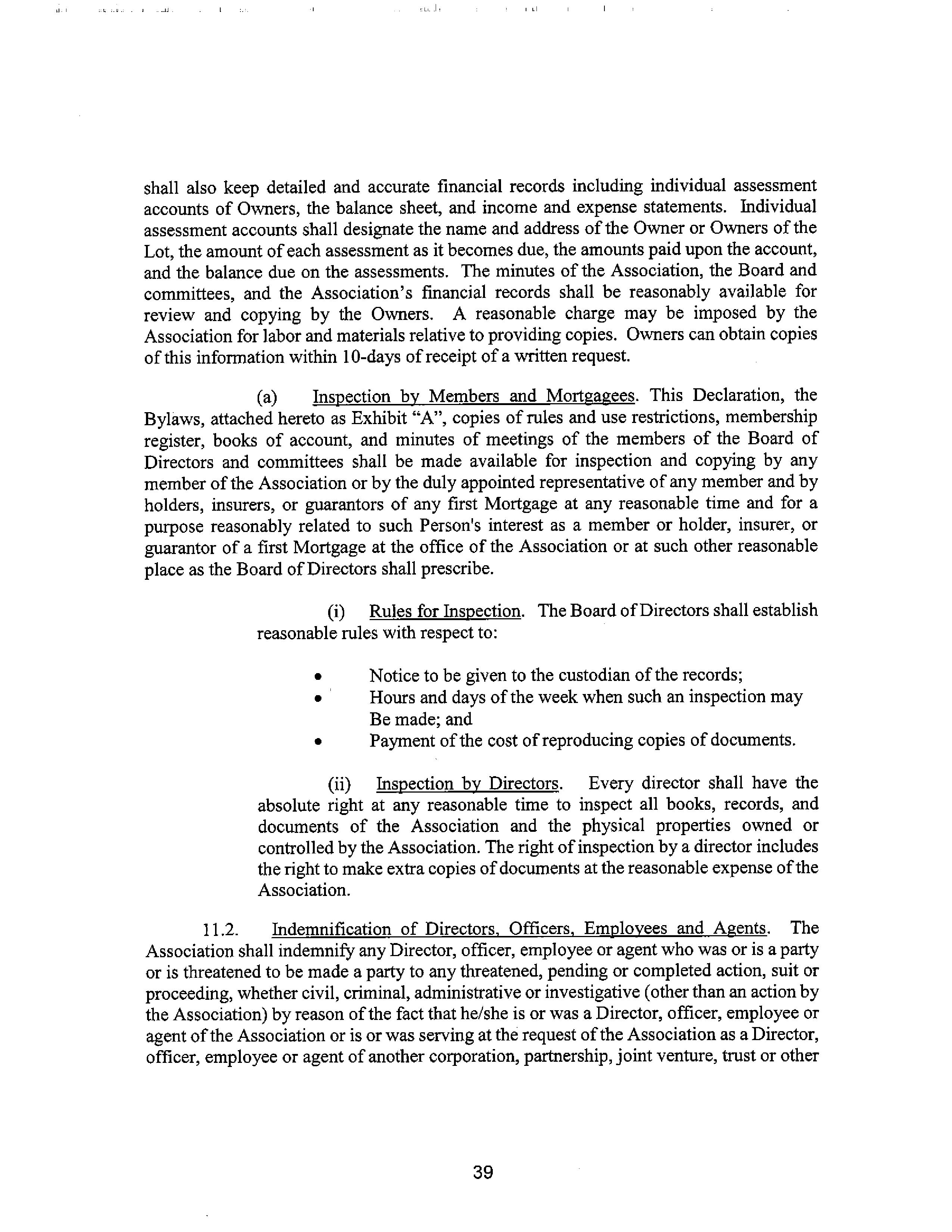 shall also keep detailed and accurate financial records including individual assessment accounts of Owners, the balance sheet, and income and expense statements. Individual assessment accounts shall designate the name and address of the Owner or Owners of the Lot, the amount of each assessment as it becomes due, the amounts paid upon the account, and the balance due on the assessments. The minutes of the Association, the Board and committees, and the Association's financial records shall be reasonably available for review and copying by the Owners. A reasonable charge may be imposed by the Association for labor and materials relative to providing copies. Owners can obtain copies of this information within 10-days of receipt of a written request.

(a) Inspection by Members and Mortgagees. This Declaration, the Bylaws, attached hereto as Exhibit "A", copies of rules and use restrictions, membership register, books of account, and minutes of meetings of the members of the Board of Directors and committees shall be made available for inspection and copying by any member of the Association or by the duly appointed representative of any member and by holders, insurers, or guarantors of any first Mortgage at any reasonable time and for a purpose reasonably related to such Person's interest as a member or holder, insurer, or guarantor of a first Mortgage at the office of the Association or at such other reasonable place as the Board of Directors shall prescribe.

(i) Rules for Inspection. The Board of Directors shall establish reasonable rules with respect to:

• Notice to be given to the custodian of the records;
• Hours and days of the week when such an inspection may Be made; and
• Payment of the cost of reproducing copies of documents.

(ii) Inspection by Directors. Every director shall have the absolute right at any reasonable time to inspect all books, records, and documents of the Association and the physical properties owned or controlled by the Association. The right of inspection by a director includes the right to make extra copies of documents at the reasonable expense of the Association.

11.2. Indemnification of Directors, Officers, Employees and Agents. The Association shall indemnify any Director, officer, employee or agent who was or is a party or is threatened to be made a party to any threatened, pending or completed action, suit or proceeding, whether civil, criminal, administrative or investigative (other than an action by the Association) by reason of the fact that he/she is or was a Director, officer, employee or agent of the Association or is or was serving at the request of the Association as a Director, officer, employee or agent of another corporation, partnership, joint venture, trust or other

39